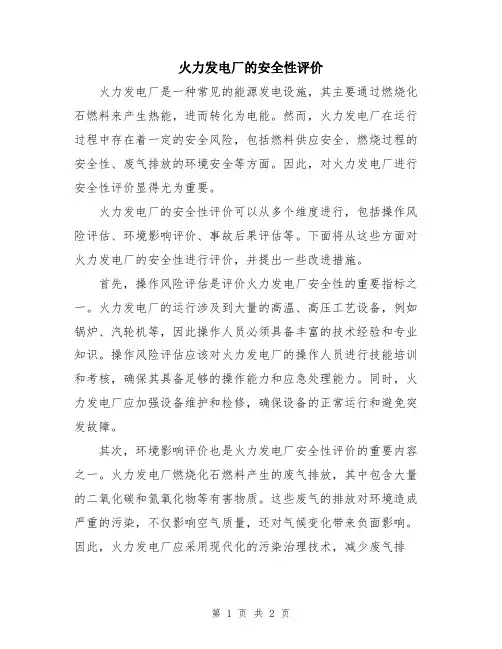 火力发电厂的安全性评价

火力发电厂是一种常见的能源发电设施，其主要通过燃烧化石燃料来产生热能，进而转化为电能。然而，火力发电厂在运行过程中存在着一定的安全风险，包括燃料供应安全、燃烧过程的安全性、废气排放的环境安全等方面。因此，对火力发电厂进行安全性评价显得尤为重要。

火力发电厂的安全性评价可以从多个维度进行，包括操作风险评估、环境影响评价、事故后果评估等。下面将从这些方面对火力发电厂的安全性进行评价，并提出一些改进措施。

首先，操作风险评估是评价火力发电厂安全性的重要指标之一。火力发电厂的运行涉及到大量的高温、高压工艺设备，例如锅炉、汽轮机等，因此操作人员必须具备丰富的技术经验和专业知识。操作风险评估应该对火力发电厂的操作人员进行技能培训和考核，确保其具备足够的操作能力和应急处理能力。同时，火力发电厂应加强设备维护和检修，确保设备的正常运行和避免突发故障。

其次，环境影响评价也是火力发电厂安全性评价的重要内容之一。火力发电厂燃烧化石燃料产生的废气排放，其中包含大量的二氧化碳和氮氧化物等有害物质。这些废气的排放对环境造成严重的污染，不仅影响空气质量，还对气候变化带来负面影响。因此，火力发电厂应采用现代化的污染治理技术，减少废气排

第 1 页 共 2 页